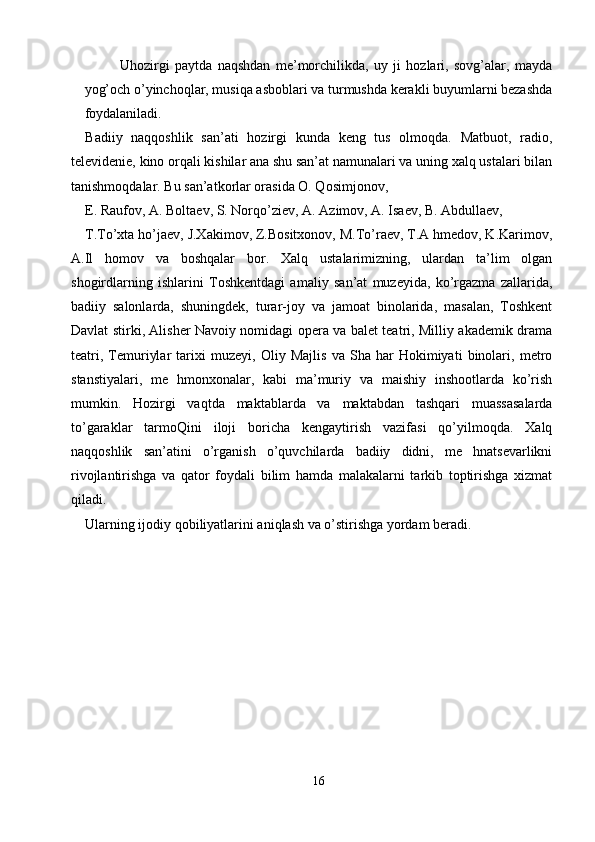 Uhozirgi paytda naqshdan me’morchilikda, uy ji hozlari, sovg’alar, mayda yog’och o’yinchoqlar, musiqa asboblari va turmushda kerakli buyumlarni bezashda foydalaniladi.

Badiiy naqqoshlik san’ati hozirgi kunda keng tus olmoqda. Matbuot, radio, televidenie, kino orqali kishilar ana shu san’at namunalari va uning xalq ustalari bilan tanishmoqdalar. Bu san’atkorlar orasida O. Qosimjonov,

E. Raufov, A. Boltaev, S. Norqo’ziev, A. Azimov, A. Isaev, B. Abdullaev,

T.To’xta ho’jaev, J.Xakimov, Z.Bositxonov, M.To’raev, T.A hmedov, K.Karimov, A.Il homov va boshqalar bor. Xalq ustalarimizning, ulardan ta’lim olgan shogirdlarning ishlarini Toshkentdagi amaliy san’at muzeyida, ko’rgazma zallarida, badiiy salonlarda, shuningdek, turar-joy va jamoat binolarida, masalan, Toshkent Davlat stirki, Alisher Navoiy nomidagi opera va balet teatri, Milliy akademik drama teatri, Temuriylar tarixi muzeyi, Oliy Majlis va Sha har Hokimiyati binolari, metro stanstiyalari, me hmonxonalar, kabi ma’muriy va maishiy inshootlarda ko’rish mumkin. Hozirgi vaqtda maktablarda va maktabdan tashqari muassasalarda to’garaklar tarmoQini iloji boricha kengaytirish vazifasi qo’yilmoqda. Xalq naqqoshlik san’atini o’rganish o’quvchilarda badiiy didni, me hnatsevarlikni rivojlantirishga va qator foydali bilim hamda malakalarni tarkib toptirishga xizmat qiladi.

Ularning ijodiy qobiliyatlarini aniqlash va o’stirishga yordam beradi.

16